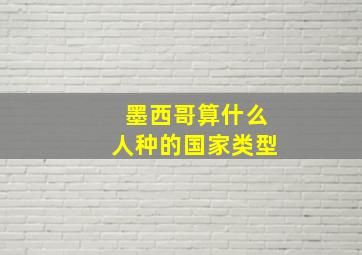 墨西哥算什么
人种的国家类型